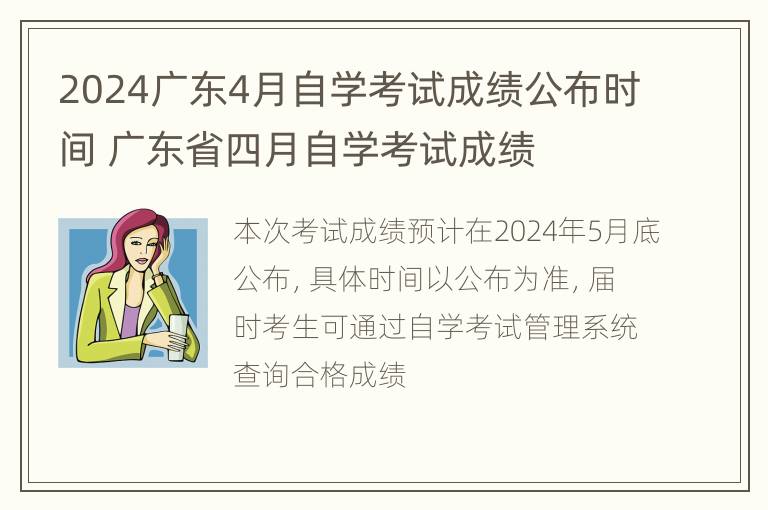 2024广东4月自学考试成绩公布时间 广东省四月自学考试成绩

本次考试成绩预计在2024年5月底公布, 具体时间以公布为准, 届时考生可通过自学考试管理系统查询合格成绩